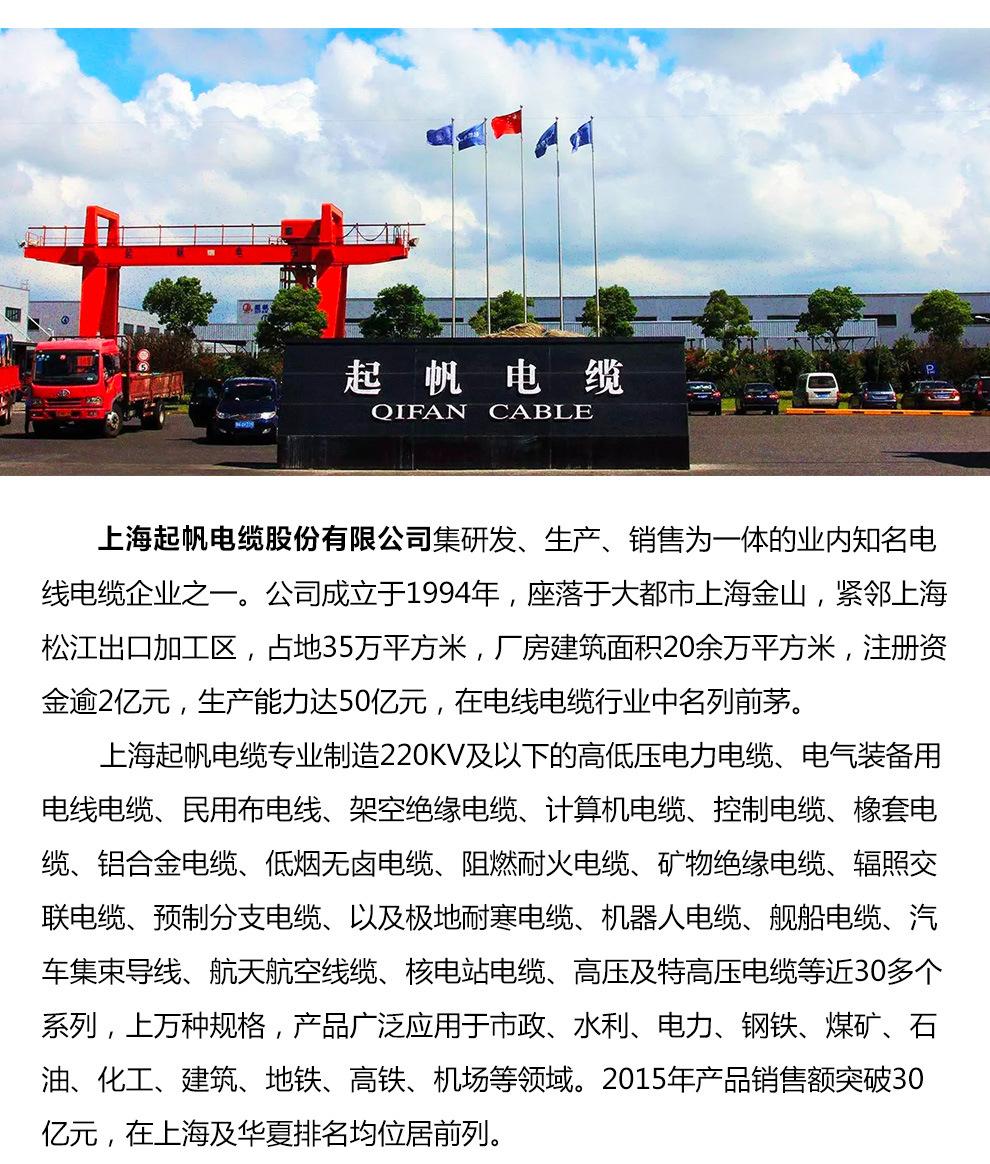 起帆电缆
QIFAN CABLE

上海起帆电缆股份有限公司集研发、生产、销售为一体的业内知名电线电缆企业之一。公司成立于1994年，座落于大都市上海金山，紧邻上海松江出口加工区，占地35万平方米，厂房建筑面积20余万平方米，注册资金逾2亿元，生产能力达50亿元，在电线电缆行业中名列前茅。

上海起帆电缆专业制造220KV及以下的高低压电力电缆、电气装备用电线电缆、民用布电线、架空绝缘电缆、计算机电缆、控制电缆、橡套电缆、铝合金电缆、低烟无卤电缆、阻燃耐火电缆、矿物绝缘电缆、辐照交联电缆、预制分支电缆、以及极地耐寒电缆、机器人电缆、舰船电缆、汽车集束导线、航天航空线缆、核电站电缆、高压及特高压电缆等近30多个系列，上万种规格，产品广泛应用于市政、水利、电力、钢铁、煤矿、石油、化工、建筑、地铁、高铁、机场等领域。2015年产品销售额突破30亿元，在上海及华夏排名均位居前列。